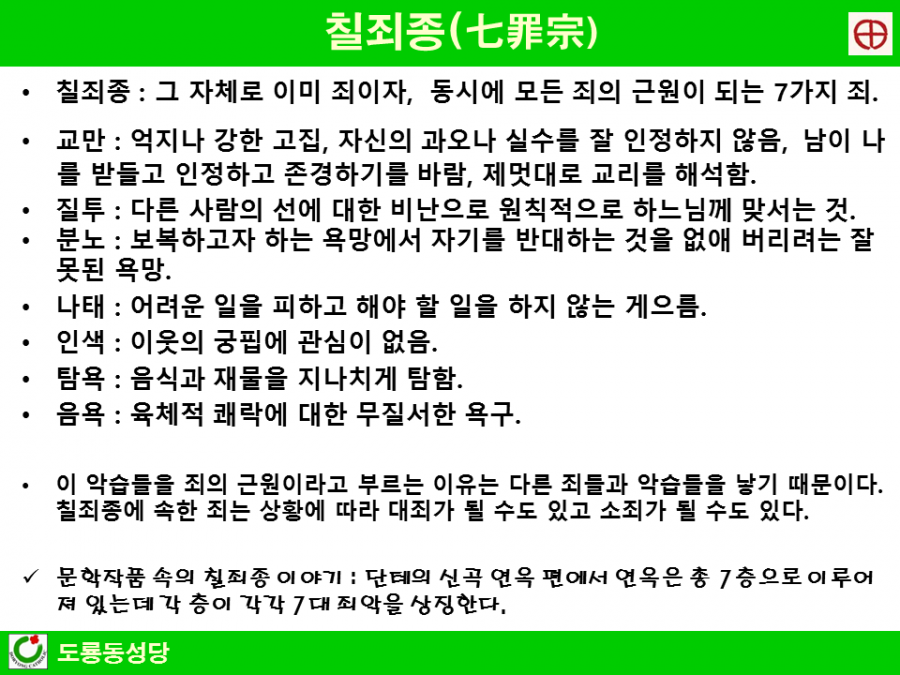 칠죄종(七罪宗)

• 칠죄종 : 그 자체로 이미 죄이자, 동시에 모든 죄의 근원이 되는 7가지 죄.

• 교만 : 억지나 강한 고집, 자신의 과오나 실수를 잘 인정하지 않음, 남이 나를 받들고 인정하고 존경하기를 바람, 제멋대로 교리를 해석함.

• 질투 : 다른 사람의 선에 대한 비난으로 원칙적으로 하느님께 맞서는 것.

• 분노 : 보복하고자 하는 욕망에서 자기를 반대하는 것을 없애 버리려는 잘못된 욕망.

• 나태 : 어려운 일을 피하고 해야 할 일을 하지 않는 게으름.

• 인색 : 이웃의 궁핍에 관심이 없음.

• 탐욕 : 음식과 재물을 지나치게 탐함.

• 음욕 : 육체적 쾌락에 대한 무질서한 욕구.

• 이 악습들을 죄의 근원이라고 부르는 이유는 다른 죄들과 악습들을 낳기 때문이다. 칠죄종에 속한 죄는 상황에 따라 대죄가 될 수도 있고 소죄가 될 수도 있다.

✓ 문학작품 속의 칠죄종 이야기 : 단테의 신곡 연옥 편에서 연옥은 총 7층으로 이루어져 있는데 각 층이 각각 7대 죄악을 상징한다.

도룡동성당